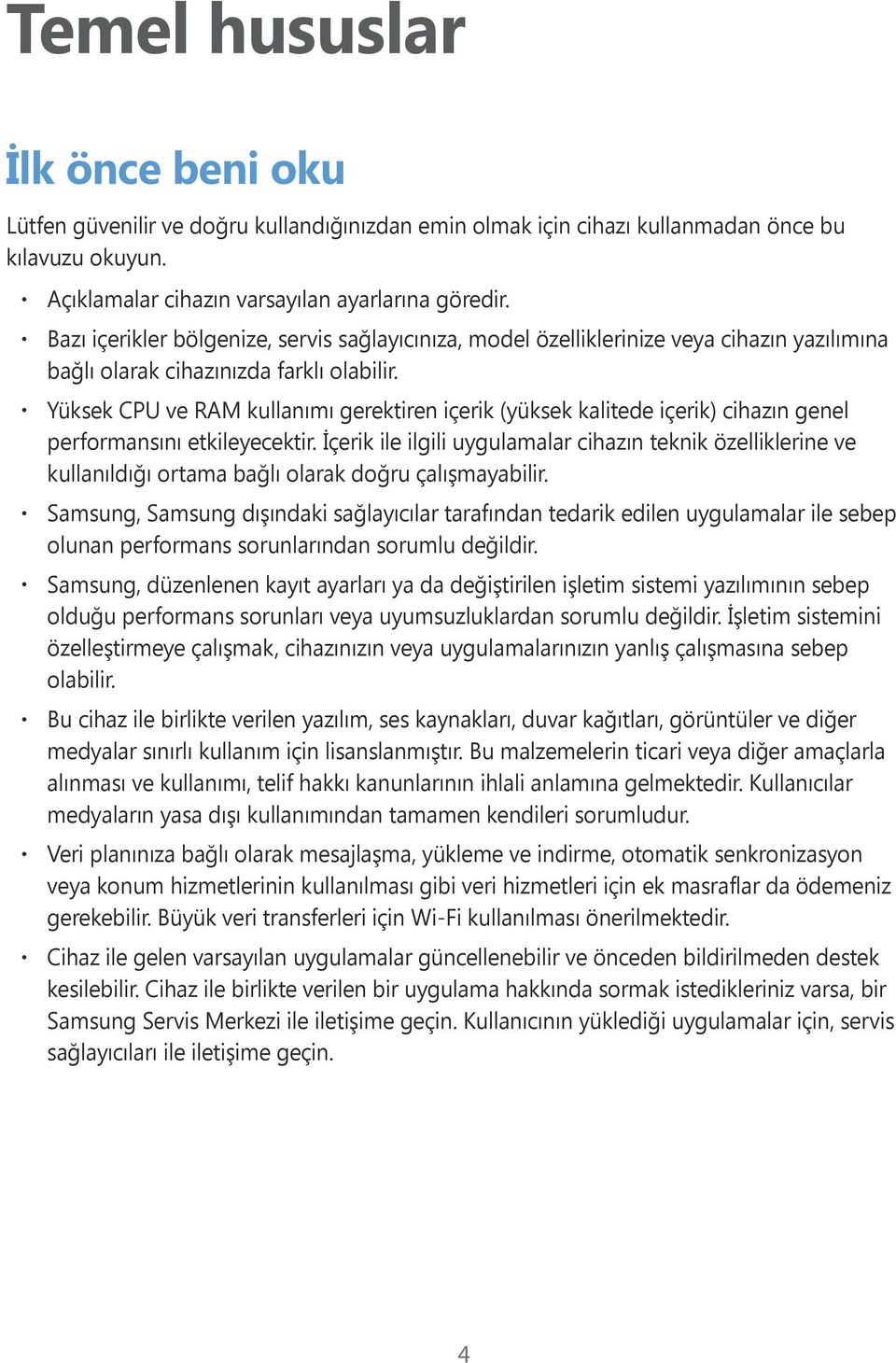 Temel hususlar

İlk önce beni oku

Lütfen güvenilir ve doğru kullandığınızdan emin olmak için cihazı kullanmadan önce bu kılavuzu okuyun.

• Açıklamalar cihazın varsayılan ayarlarına göredir.
• Bazı içerikler bölgenize, servis sağlayıcınıza, model özelliklerinize veya cihazın yazılımına bağlı olarak cihazınızda farklı olabilir.
• Yüksek CPU ve RAM kullanımı gerektiren içerik (yüksek kalitede içerik) cihazın genel performansını etkileyecektir. İçerik ile ilgili uygulamalar cihazın teknik özelliklerine ve kullanıldığı ortama bağlı olarak doğru çalışmayabilir.
• Samsung, Samsung dışındaki sağlayıcılar tarafından tedarik edilen uygulamalar ile sebep olunan performans sorunlarından sorumlu değildir.
• Samsung, düzenlenen kayıt ayarları ya da değiştirilen işletim sistemi yazılımının sebep olduğu performans sorunları veya uyumsuzluklardan sorumlu değildir. İşletim sistemini özelleştirmeye çalışmak, cihazınızın veya uygulamalarınızın yanlış çalışmasına sebep olabilir.
• Bu cihaz ile birlikte verilen yazılım, ses kaynakları, duvar kağıtları, görüntüler ve diğer medyalar sınırlı kullanım için lisanslanmıştır. Bu malzemelerin ticari veya diğer amaçlarla alınması ve kullanımı, telif hakkı kanunlarının ihlali anlamına gelmektedir. Kullanıcılar medyaların yasa dışı kullanımından tamamen kendileri sorumludur.
• Veri planınıza bağlı olarak mesajlaşma, yükleme ve indirme, otomatik senkronizasyon veya konum hizmetlerinin kullanılması gibi veri hizmetleri için ek masraflar da ödemeniz gerekebilir. Büyük veri transferleri için Wi-Fi kullanılması önerilmektedir.
• Cihaz ile gelen varsayılan uygulamalar güncellenebilir ve önceden bildirilmeden destek kesilebilir. Cihaz ile birlikte verilen bir uygulama hakkında sormak istedikleriniz varsa, bir Samsung Servis Merkezi ile iletişime geçin. Kullanıcının yüklediği uygulamalar için, servis sağlayıcıları ile iletişime geçin.

4